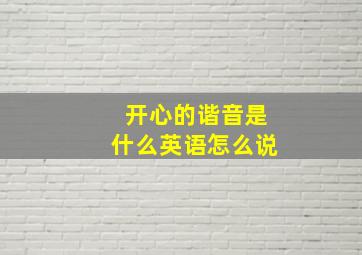 开心的谐音是
什么英语怎么说